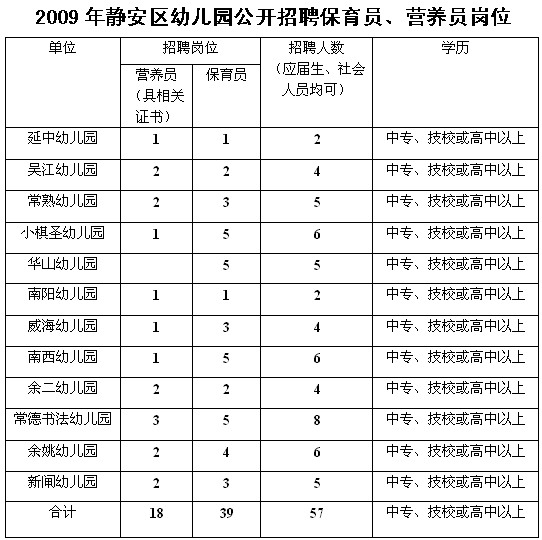 2009 年静安区幼儿园公开招聘保育员、营养员岗位

| 单位 | 招聘岗位 营养员（具相关证书） | 招聘岗位 保育员 | 招聘人数（应届生、社会人员均可） | 学历 |
|---|---|---|---|---|
| 延中幼儿园 | 1 | 1 | 2 | 中专、技校或高中以上 |
| 吴江幼儿园 | 2 | 2 | 4 | 中专、技校或高中以上 |
| 常熟幼儿园 | 2 | 3 | 5 | 中专、技校或高中以上 |
| 小棋圣幼儿园 | 1 | 5 | 6 | 中专、技校或高中以上 |
| 华山幼儿园 |  | 5 | 5 | 中专、技校或高中以上 |
| 南阳幼儿园 | 1 | 1 | 2 | 中专、技校或高中以上 |
| 威海幼儿园 | 1 | 3 | 4 | 中专、技校或高中以上 |
| 南西幼儿园 | 1 | 5 | 6 | 中专、技校或高中以上 |
| 余二幼儿园 | 2 | 2 | 4 | 中专、技校或高中以上 |
| 常德书法幼儿园 | 3 | 5 | 8 | 中专、技校或高中以上 |
| 余姚幼儿园 | 2 | 4 | 6 | 中专、技校或高中以上 |
| 新闸幼儿园 | 2 | 3 | 5 | 中专、技校或高中以上 |
| 合计 | 18 | 39 | 57 | 中专、技校或高中以上 |